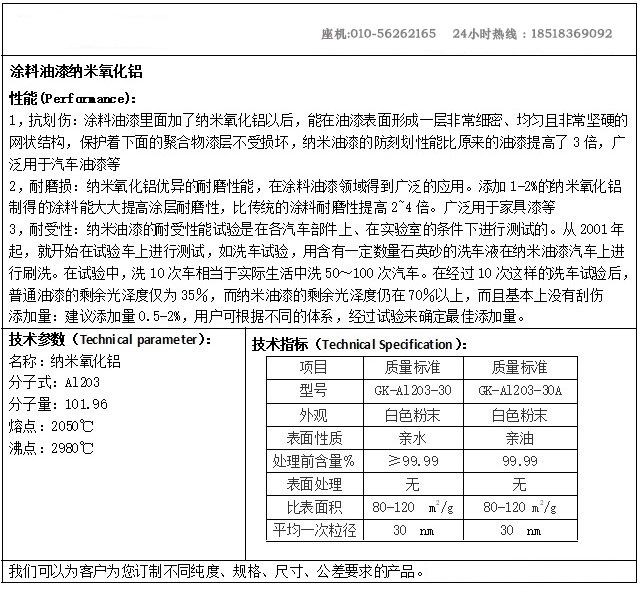 座机:010-56262165　24小时热线：18518369092

涂料油漆纳米氧化铝

性能(Performance):
1，抗划伤：涂料油漆里面加了纳米氧化铝以后，能在油漆表面形成一层非常细密、均匀且非常坚硬的网状结构，保护着下面的聚合物漆层不受损坏，纳米油漆的防刻划性能比原来的油漆提高了 3 倍，广泛用于汽车油漆等
2，耐磨损：纳米氧化铝优异的耐磨性能，在涂料油漆领域得到广泛的应用。添加 1-2%的纳米氧化铝制得的涂料能大大提高涂层耐磨性，比传统的涂料耐磨性提高 2~4 倍。广泛用于家具漆等
3，耐受性：纳米油漆的耐受性能试验是在各汽车部件上、在实验室的条件下进行测试的。从 2001 年起，就开始在试验车上进行测试，如洗车试验，用含有一定数量石英砂的洗车液在纳米油漆汽车上进行刷洗。在试验中，洗 10 次车相当于实际生活中洗 50～100 次汽车。在经过 10 次这样的洗车试验后，普通油漆的剩余光泽度仅为 35%，而纳米油漆的剩余光泽度仍在 70%以上，而且基本上没有刮伤
添加量：建议添加量 0.5-2%，用户可根据不同的体系，经过试验来确定最佳添加量。

技术参数（Technical parameter)：
名称：纳米氧化铝
分子式：Al2O3
分子量：101.96
熔点：2050℃
沸点：2980℃

技术指标（Technical Specification)：

| 项目 | 质量标准 | 质量标准 |
|---|---|---|
| 型号 | GK-Al2O3-30 | GK-Al2O3-30A |
| 外观 | 白色粉末 | 白色粉末 |
| 表面性质 | 亲水 | 亲油 |
| 处理前含量% | ≥99.99 | 99.99 |
| 表面处理 | 无 | 无 |
| 比表面积 | 80-120 $m^2/g$ | 80-120 $m^2/g$ |
| 平均一次粒径 | 30 nm | 30 nm |

我们可以为客户为您订制不同纯度、规格、尺寸、公差要求的产品。